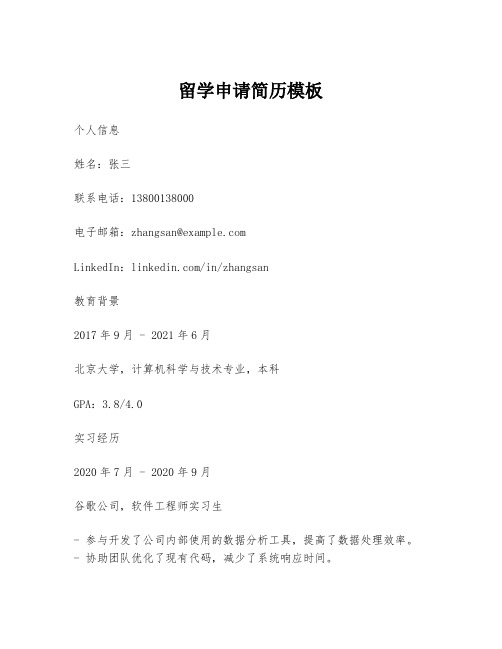 留学申请简历模板

个人信息

姓名：张三

联系电话：13800138000

电子邮箱：zhangsan@example.com

LinkedIn：linkedin.com/in/zhangsan

教育背景

2017 年 9 月 - 2021 年 6 月

北京大学，计算机科学与技术专业，本科

GPA：3.8/4.0

实习经历

2020 年 7 月 - 2020 年 9 月

谷歌公司，软件工程师实习生

- 参与开发了公司内部使用的数据分析工具，提高了数据处理效率。
- 协助团队优化了现有代码，减少了系统响应时间。